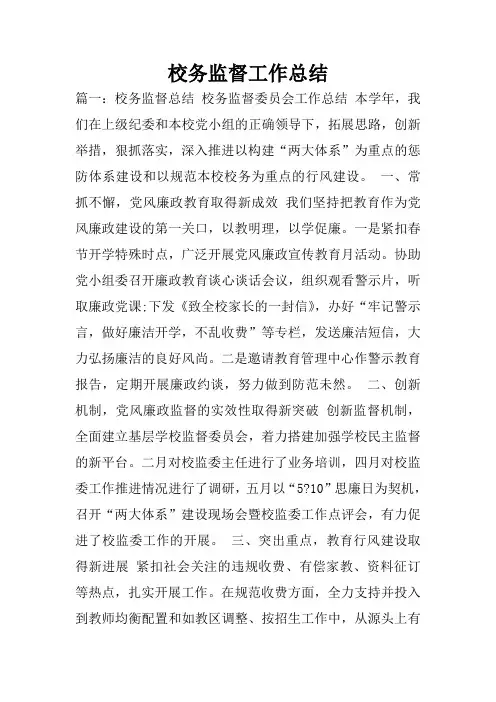 校务监督工作总结

篇一：校务监督总结 校务监督委员会工作总结 本学年，我们在上级纪委和本校党小组的正确领导下，拓展思路，创新举措，狠抓落实，深入推进以构建“两大体系”为重点的惩防体系建设和以规范本校校务为重点的行风建设。 一、常抓不懈，党风廉政教育取得新成效 我们坚持把教育作为党风廉政建设的第一关口，以教明理，以学促廉。一是紧扣春节开学特殊时点，广泛开展党风廉政宣传教育月活动。协助党小组委召开廉政教育谈心谈话会议，组织观看警示片，听取廉政党课;下发《致全校家长的一封信》，办好“牢记警示言，做好廉洁开学，不乱收费”等专栏，发送廉洁短信，大力弘扬廉洁的良好风尚。二是邀请教育管理中心作警示教育报告，定期开展廉政约谈，努力做到防范未然。 二、创新机制，党风廉政监督的实效性取得新突破 创新监督机制，全面建立基层学校监督委员会，着力搭建加强学校民主监督的新平台。二月对校监委主任进行了业务培训，四月对校监委工作推进情况进行了调研，五月以“5?10”思廉日为契机，召开“两大体系”建设现场会暨校监委工作点评会，有力促进了校监委工作的开展。 三、突出重点，教育行风建设取得新进展 紧扣社会关注的违规收费、有偿家教、资料征订等热点，扎实开展工作。在规范收费方面，全力支持并投入到教师均衡配置和如教区调整、按招生工作中，从源头上有